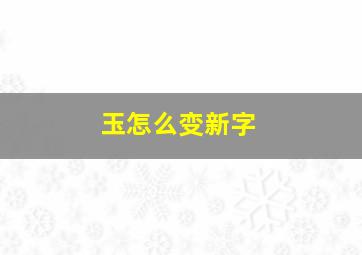 玉怎么变新字